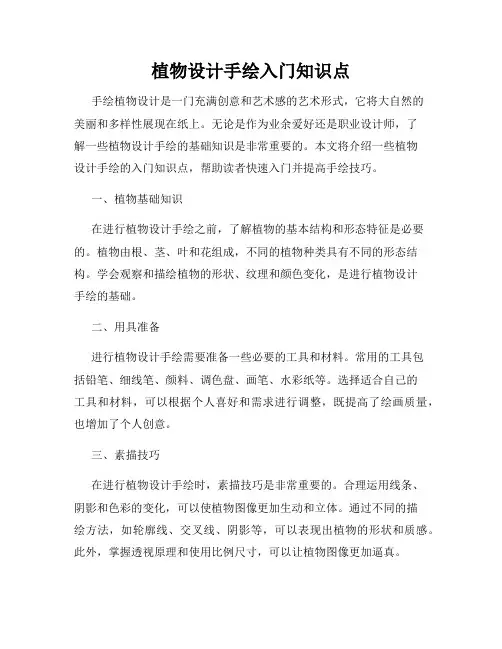 植物设计手绘入门知识点

手绘植物设计是一门充满创意和艺术感的艺术形式，它将大自然的美丽和多样性展现在纸上。无论是作为业余爱好还是职业设计师，了解一些植物设计手绘的基础知识是非常重要的。本文将介绍一些植物设计手绘的入门知识点，帮助读者快速入门并提高手绘技巧。

一、植物基础知识

在进行植物设计手绘之前，了解植物的基本结构和形态特征是必要的。植物由根、茎、叶和花组成，不同的植物种类具有不同的形态结构。学会观察和描绘植物的形状、纹理和颜色变化，是进行植物设计手绘的基础。

二、用具准备

进行植物设计手绘需要准备一些必要的工具和材料。常用的工具包括铅笔、细线笔、颜料、调色盘、画笔、水彩纸等。选择适合自己的工具和材料，可以根据个人喜好和需求进行调整，既提高了绘画质量，也增加了个人创意。

三、素描技巧

在进行植物设计手绘时，素描技巧是非常重要的。合理运用线条、阴影和色彩的变化，可以使植物图像更加生动和立体。通过不同的描绘方法，如轮廓线、交叉线、阴影等，可以表现出植物的形状和质感。此外，掌握透视原理和使用比例尺寸，可以让植物图像更加逼真。